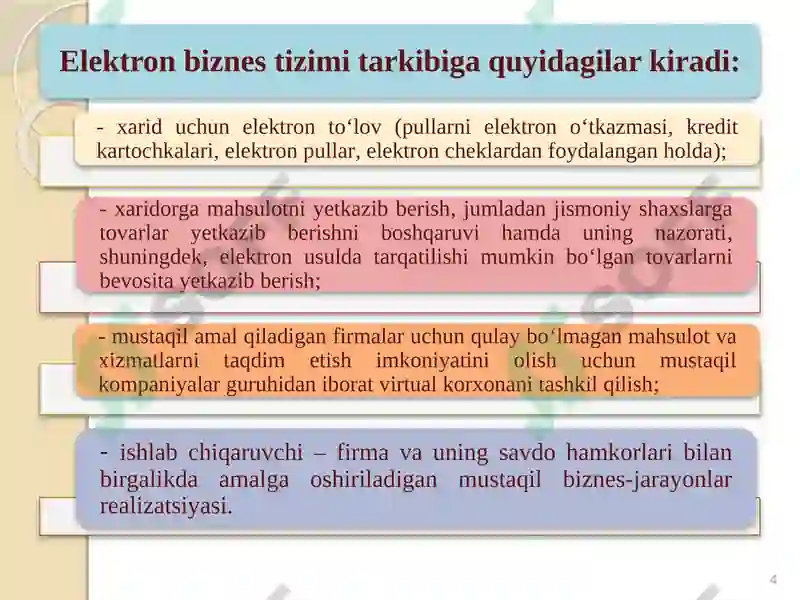 Elektron biznes tizimi tarkibiga quyidagilar kiradi:

- xarid uchun elektron to‘lov (pullarni elektron o‘tkazmasi, kredit kartochkalari, elektron pullar, elektron cheklardan foydalangan holda);

- xaridorga mahsulotni yetkazib berish, jumladan jismoniy shaxslarga tovarlar yetkazib berishni boshqaruvi hamda uning nazorati, shuningdek, elektron usulda tarqatilishi mumkin bo‘lgan tovarlarni bevosita yetkazib berish;

- mustaqil amal qiladigan firmalar uchun qulay bo‘lmagan mahsulot va xizmatlarni taqdim etish imkoniyatini olish uchun mustaqil kompaniyalar guruhidan iborat virtual korxonani tashkil qilish;

- ishlab chiqaruvchi – firma va uning savdo hamkorlari bilan birgalikda amalga oshiriladigan mustaqil biznes-jarayonlar realizatsiyasi.

4